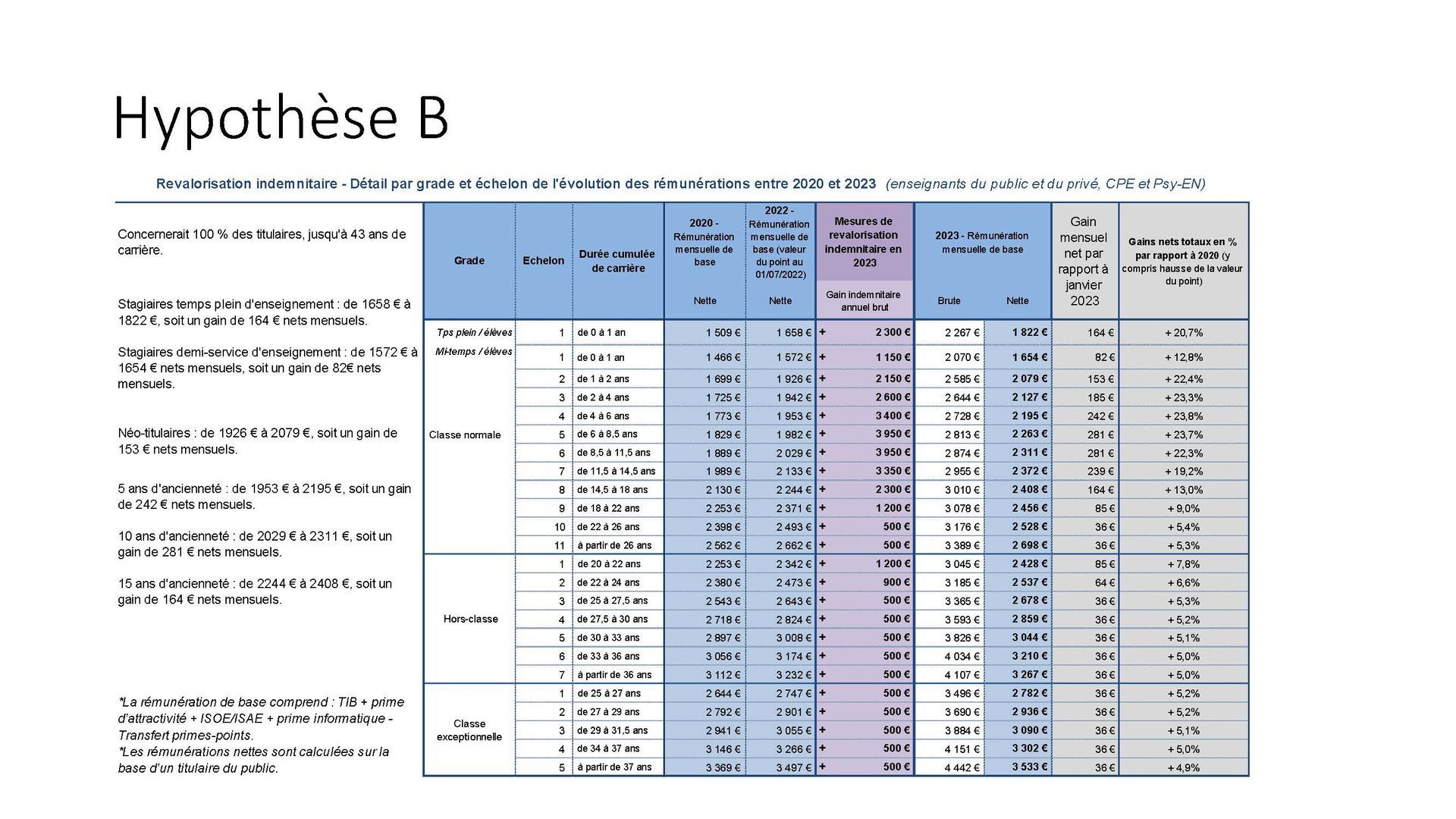 Hypothèse B

Revalorisation indemnitaire - Détail par grade et échelon de l'évolution des rémunérations entre 2020 et 2023 (enseignants du public et du privé, CPE et Psy-EN)

Concernerait 100 % des titulaires, jusqu'à 43 ans de carrière.

Stagiaires temps plein d'enseignement : de 1658 € à 1822 €, soit un gain de 164 € nets mensuels.

Stagiaires demi-service d'enseignement : de 1572 € à 1654 € nets mensuels, soit un gain de 82€ nets mensuels.

Néo-titulaires : de 1926 € à 2079 €, soit un gain de 153 € nets mensuels.

5 ans d'ancienneté : de 1953 € à 2195 €, soit un gain de 242 € nets mensuels.

10 ans d'ancienneté : de 2029 € à 2311 €, soit un gain de 281 € nets mensuels.

15 ans d'ancienneté : de 2244 € à 2408 €, soit un gain de 164 € nets mensuels.

*La rémunération de base comprend : TIB + prime d'attractivité + ISOE/ISAE + prime informatique - Transfert primes-points.
*Les rémunérations nettes sont calculées sur la base d'un titulaire du public.

| Grade | Echelon | Durée cumulée de carrière | 2020 - Rémunération mensuelle de base Nette | 2022 - Rémunération mensuelle de base (valeur du point au 01/07/2022) Nette | Mesures de revalorisation indemnitaire en 2023 Gain indemnitaire annuel brut | 2023 - Rémunération mensuelle de base Brute | 2023 - Rémunération mensuelle de base Nette | Gain mensuel net par rapport à janvier 2023 | Gains nets totaux en % par rapport à 2020 (y compris hausse de la valeur du point) |
|---|---|---|---|---|---|---|---|---|---|
| Tps plein / élèves | 1 | de 0 à 1 an | 1 509 € | 1 658 € | + 2 300 € | 2 267 € | 1 822 € | 164 € | + 20,7% |
| Mi-temps / élèves | 1 | de 0 à 1 an | 1 466 € | 1 572 € | + 1 150 € | 2 070 € | 1 654 € | 82 € | + 12,8% |
| Classe normale | 2 | de 1 à 2 ans | 1 699 € | 1 926 € | + 2 150 € | 2 585 € | 2 079 € | 153 € | + 22,4% |
| | 3 | de 2 à 4 ans | 1 725 € | 1 942 € | + 2 600 € | 2 644 € | 2 127 € | 185 € | + 23,3% |
| | 4 | de 4 à 6 ans | 1 773 € | 1 953 € | + 3 400 € | 2 728 € | 2 195 € | 242 € | + 23,8% |
| | 5 | de 6 à 8,5 ans | 1 829 € | 1 982 € | + 3 950 € | 2 813 € | 2 263 € | 281 € | + 23,7% |
| | 6 | de 8,5 à 11,5 ans | 1 889 € | 2 029 € | + 3 950 € | 2 874 € | 2 311 € | 281 € | + 22,3% |
| | 7 | de 11,5 à 14,5 ans | 1 989 € | 2 133 € | + 3 350 € | 2 955 € | 2 372 € | 239 € | + 19,2% |
| | 8 | de 14,5 à 18 ans | 2 130 € | 2 244 € | + 2 300 € | 3 010 € | 2 408 € | 164 € | + 13,0% |
| | 9 | de 18 à 22 ans | 2 253 € | 2 371 € | + 1 200 € | 3 078 € | 2 456 € | 85 € | + 9,0% |
| | 10 | de 22 à 26 ans | 2 398 € | 2 493 € | + 500 € | 3 176 € | 2 528 € | 36 € | + 5,4% |
| | 11 | à partir de 26 ans | 2 562 € | 2 662 € | + 500 € | 3 389 € | 2 698 € | 36 € | + 5,3% |
| Hors-classe | 1 | de 20 à 22 ans | 2 253 € | 2 342 € | + 1 200 € | 3 045 € | 2 428 € | 85 € | + 7,8% |
| | 2 | de 22 à 24 ans | 2 380 € | 2 473 € | + 900 € | 3 185 € | 2 537 € | 64 € | + 6,6% |
| | 3 | de 25 à 27,5 ans | 2 543 € | 2 643 € | + 500 € | 3 365 € | 2 678 € | 36 € | + 5,3% |
| | 4 | de 27,5 à 30 ans | 2 718 € | 2 824 € | + 500 € | 3 593 € | 2 859 € | 36 € | + 5,2% |
| | 5 | de 30 à 33 ans | 2 897 € | 3 008 € | + 500 € | 3 826 € | 3 044 € | 36 € | + 5,1% |
| | 6 | de 33 à 36 ans | 3 056 € | 3 174 € | + 500 € | 4 034 € | 3 210 € | 36 € | + 5,0% |
| | 7 | à partir de 36 ans | 3 112 € | 3 232 € | + 500 € | 4 107 € | 3 267 € | 36 € | + 5,0% |
| Classe exceptionnelle | 1 | de 25 à 27 ans | 2 644 € | 2 747 € | + 500 € | 3 496 € | 2 782 € | 36 € | + 5,2% |
| | 2 | de 27 à 29 ans | 2 792 € | 2 901 € | + 500 € | 3 690 € | 2 936 € | 36 € | + 5,2% |
| | 3 | de 29 à 31,5 ans | 2 941 € | 3 055 € | + 500 € | 3 884 € | 3 090 € | 36 € | + 5,1% |
| | 4 | de 34 à 37 ans | 3 146 € | 3 266 € | + 500 € | 4 151 € | 3 302 € | 36 € | + 5,0% |
| | 5 | à partir de 37 ans | 3 369 € | 3 497 € | + 500 € | 4 442 € | 3 533 € | 36 € | + 4,9% |